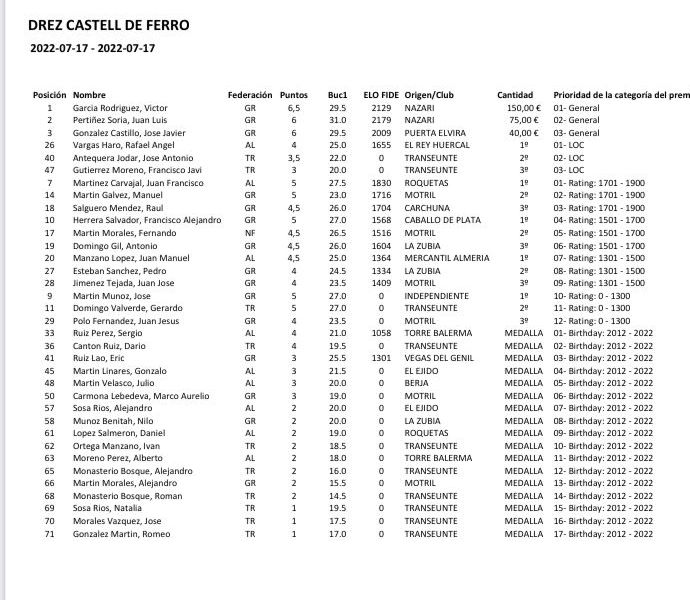 DREZ CASTELL DE FERRO

2022-07-17 - 2022-07-17

| Posición | Nombre | Federación | Puntos | Buc1 | ELO FIDE | Origen/Club | Cantidad | Prioridad de la categoría del prem |
|---|---|---|---|---|---|---|---|---|
| 1 | Garcia Rodriguez, Victor | GR | 6,5 | 29.5 | 2129 | NAZARI | 150,00 € | 01- General |
| 2 | Pertiñez Soria, Juan Luis | GR | 6 | 31.0 | 2179 | NAZARI | 75,00 € | 02- General |
| 3 | Gonzalez Castillo, Jose Javier | GR | 6 | 29.5 | 2009 | PUERTA ELVIRA | 40,00 € | 03- General |
| 26 | Vargas Haro, Rafael Angel | AL | 4 | 25.0 | 1655 | EL REY HUERCAL | 1º | 01- LOC |
| 40 | Antequera Jodar, Jose Antonio | TR | 3,5 | 22.0 | 0 | TRANSEUNTE | 2º | 02- LOC |
| 47 | Gutierrez Moreno, Francisco Javi | TR | 3 | 20.0 | 0 | TRANSEUNTE | 3º | 03- LOC |
| 7 | Martinez Carvajal, Juan Francisco | AL | 5 | 27.5 | 1830 | ROQUETAS | 1º | 01- Rating: 1701 - 1900 |
| 14 | Martin Galvez, Manuel | GR | 5 | 23.0 | 1716 | MOTRIL | 2º | 02- Rating: 1701 - 1900 |
| 18 | Salguero Mendez, Raul | GR | 4,5 | 26.0 | 1704 | CARCHUNA | 3º | 03- Rating: 1701 - 1900 |
| 10 | Herrera Salvador, Francisco Alejandro | GR | 5 | 27.0 | 1568 | CABALLO DE PLATA | 1º | 04- Rating: 1501 - 1700 |
| 17 | Martin Morales, Fernando | NF | 4,5 | 26.5 | 1516 | MOTRIL | 2º | 05- Rating: 1501 - 1700 |
| 19 | Domingo Gil, Antonio | GR | 4,5 | 26.0 | 1604 | LA ZUBIA | 3º | 06- Rating: 1501 - 1700 |
| 20 | Manzano Lopez, Juan Manuel | AL | 4,5 | 25.0 | 1364 | MERCANTIL ALMERIA | 1º | 07- Rating: 1301 - 1500 |
| 27 | Esteban Sanchez, Pedro | GR | 4 | 24.5 | 1334 | LA ZUBIA | 2º | 08- Rating: 1301 - 1500 |
| 28 | Jimenez Tejada, Juan Jose | GR | 4 | 23.5 | 1409 | MOTRIL | 3º | 09- Rating: 1301 - 1500 |
| 9 | Martin Munoz, Jose | GR | 5 | 27.0 | 0 | INDEPENDIENTE | 1º | 10- Rating: 0 - 1300 |
| 11 | Domingo Valverde, Gerardo | TR | 5 | 27.0 | 0 | TRANSEUNTE | 2º | 11- Rating: 0 - 1300 |
| 29 | Polo Fernandez, Juan Jesus | GR | 4 | 23.5 | 0 | MOTRIL | 3º | 12- Rating: 0 - 1300 |
| 33 | Ruiz Perez, Sergio | AL | 4 | 21.0 | 1058 | TORRE BALERMA | MEDALLA | 01- Birthday: 2012 - 2022 |
| 36 | Canton Ruiz, Dario | TR | 4 | 19.5 | 0 | TRANSEUNTE | MEDALLA | 02- Birthday: 2012 - 2022 |
| 41 | Ruiz Lao, Eric | GR | 3 | 25.5 | 1301 | VEGAS DEL GENIL | MEDALLA | 03- Birthday: 2012 - 2022 |
| 45 | Martin Linares, Gonzalo | AL | 3 | 21.5 | 0 | EL EJIDO | MEDALLA | 04- Birthday: 2012 - 2022 |
| 48 | Martin Velasco, Julio | AL | 3 | 20.0 | 0 | BERJA | MEDALLA | 05- Birthday: 2012 - 2022 |
| 50 | Carmona Lebedeva, Marco Aurelio | GR | 3 | 19.0 | 0 | MOTRIL | MEDALLA | 06- Birthday: 2012 - 2022 |
| 57 | Sosa Rios, Alejandro | AL | 2 | 20.0 | 0 | EL EJIDO | MEDALLA | 07- Birthday: 2012 - 2022 |
| 58 | Munoz Benitah, Nilo | GR | 2 | 20.0 | 0 | LA ZUBIA | MEDALLA | 08- Birthday: 2012 - 2022 |
| 61 | Lopez Salmeron, Daniel | AL | 2 | 19.0 | 0 | ROQUETAS | MEDALLA | 09- Birthday: 2012 - 2022 |
| 62 | Ortega Manzano, Ivan | TR | 2 | 18.5 | 0 | TRANSEUNTE | MEDALLA | 10- Birthday: 2012 - 2022 |
| 63 | Moreno Perez, Alberto | AL | 2 | 18.0 | 0 | TORRE BALERMA | MEDALLA | 11- Birthday: 2012 - 2022 |
| 65 | Monasterio Bosque, Alejandro | TR | 2 | 16.0 | 0 | TRANSEUNTE | MEDALLA | 12- Birthday: 2012 - 2022 |
| 66 | Martin Morales, Alejandro | GR | 2 | 15.5 | 0 | MOTRIL | MEDALLA | 13- Birthday: 2012 - 2022 |
| 68 | Monasterio Bosque, Roman | TR | 2 | 14.5 | 0 | TRANSEUNTE | MEDALLA | 14- Birthday: 2012 - 2022 |
| 69 | Sosa Rios, Natalia | TR | 1 | 19.5 | 0 | TRANSEUNTE | MEDALLA | 15- Birthday: 2012 - 2022 |
| 70 | Morales Vazquez, Jose | TR | 1 | 17.5 | 0 | TRANSEUNTE | MEDALLA | 16- Birthday: 2012 - 2022 |
| 71 | Gonzalez Martin, Romeo | TR | 1 | 17.0 | 0 | TRANSEUNTE | MEDALLA | 17- Birthday: 2012 - 2022 |